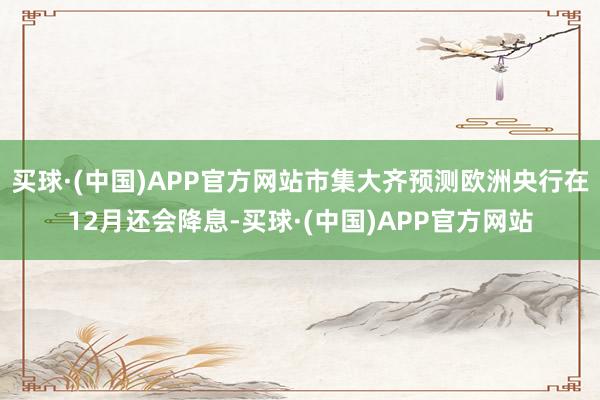 买球·(中国)APP官方网站市集大齐预测欧洲央行在12月还会降息-买球·(中国)APP官方网站